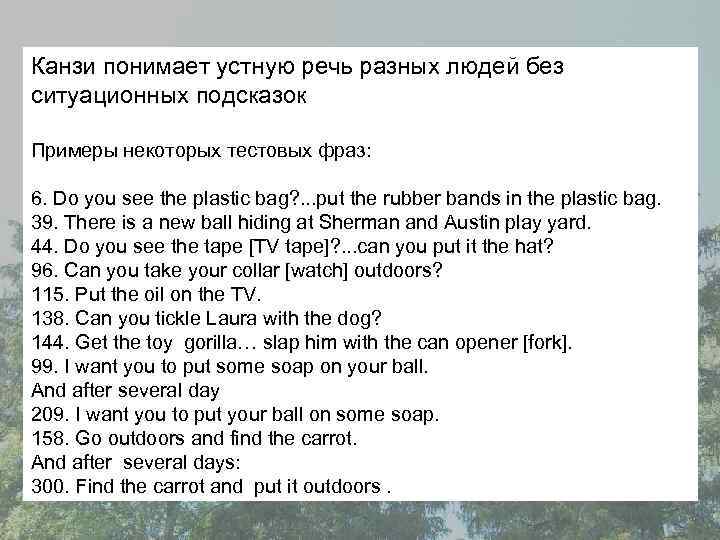 Канзи понимает устную речь разных людей без ситуационных подсказок

Примеры некоторых тестовых фраз:

6. Do you see the plastic bag?...put the rubber bands in the plastic bag.
39. There is a new ball hiding at Sherman and Austin play yard.
44. Do you see the tape [TV tape]?...can you put it the hat?
96. Can you take your collar [watch] outdoors?
115. Put the oil on the TV.
138. Can you tickle Laura with the dog?
144. Get the toy gorilla… slap him with the can opener [fork].
99. I want you to put some soap on your ball.
And after several day
209. I want you to put your ball on some soap.
158. Go outdoors and find the carrot.
And after several days:
300. Find the carrot and put it outdoors .